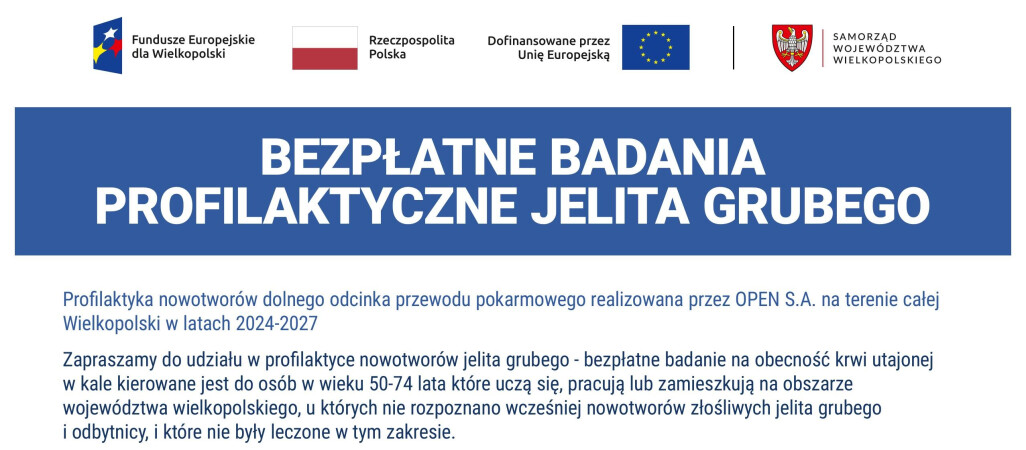 Fundusze Europejskie dla Wielkopolski

Rzeczpospolita Polska

Dofinansowane przez Unię Europejską

SAMORZĄD WOJEWÓDZTWA WIELKOPOLSKIEGO

BEZPŁATNE BADANIA PROFILAKTYCZNE JELITA GRUBEGO

Profilaktyka nowotworów dolnego odcinka przewodu pokarmowego realizowana przez OPEN S.A. na terenie całej Wielkopolski w latach 2024-2027

Zapraszamy do udziału w profilaktyce nowotworów jelita grubego - bezpłatne badanie na obecność krwi utajonej w kale kierowane jest do osób w wieku 50-74 lata które uczą się, pracują lub zamieszkują na obszarze województwa wielkopolskiego, u których nie rozpoznano wcześniej nowotworów złośliwych jelita grubego i odbytnicy, i które nie były leczone w tym zakresie.